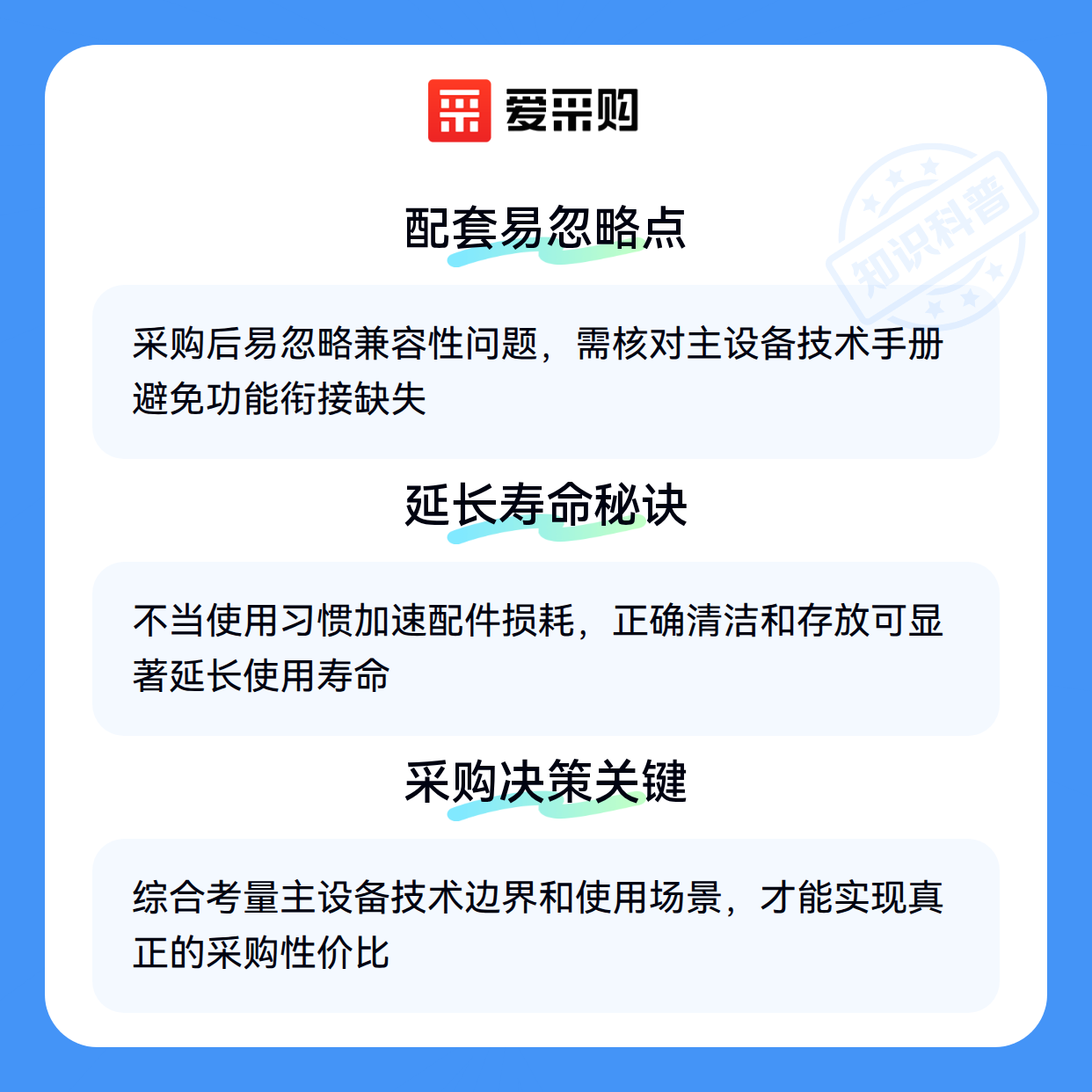 爱采购

配套易忽略点

采购后易忽略兼容性问题，需核对主设备技术手册避免功能衔接缺失

延长寿命秘诀

不当使用习惯加速配件损耗，正确清洁和存放可显著延长使用寿命

采购决策关键

综合考量主设备技术边界和使用场景，才能实现真正的采购性价比

知识科普